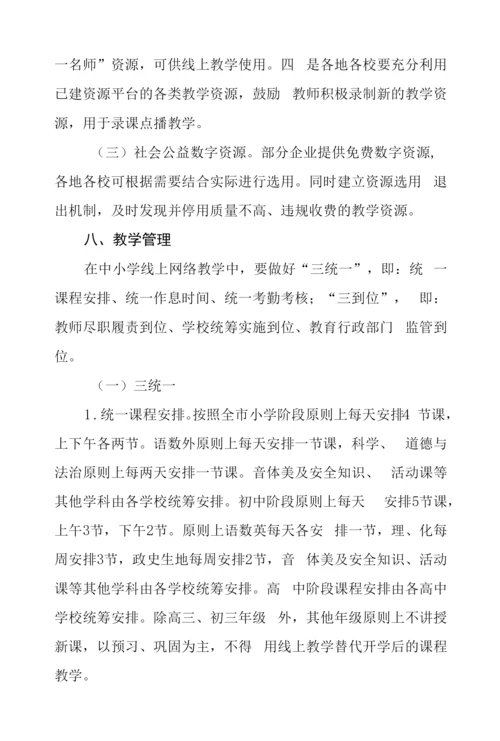 一名师”资源，可供线上教学使用。四 是各地各校要充分利用已建资源平台的各类教学资源，鼓励 教师积极录制新的教学资源，用于录课点播教学。

（三）社会公益数字资源。部分企业提供免费数字资源，各地各校可根据需要结合实际进行选用。同时建立资源选用 退出机制，及时发现并停用质量不高、违规收费的教学资源。

八、教学管理

在中小学线上网络教学中，要做好“三统一”，即：统 一课程安排、统一作息时间、统一考勤考核；“三到位”， 即：教师尽职履责到位、学校统筹实施到位、教育行政部门 监管到位。

（一）三统一

1.统一课程安排。按照全市小学阶段原则上每天安排4 节课，上下午各两节。语数外原则上每天安排一节课，科学、 道德与法治原则上每两天安排一节课。音体美及安全知识、 活动课等其他学科由各学校统筹安排。初中阶段原则上每天 安排5节课，上午3节，下午2节。原则上语数英每天各安 排一节，理、化每周安排3节，政史生地每周安排2节，音 体美及安全知识、活动课等其他学科由各学校统筹安排。高 中阶段课程安排由各高中学校统筹安排。除高三、初三年级 外，其他年级原则上不讲授新课，以预习、巩固为主，不得 用线上教学替代开学后的课程教学。